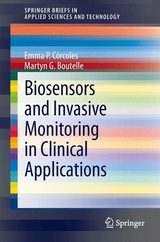 SPRINGER BRIEFS IN
APPLIED SCIENCES AND TECHNOLOGY

Emma P. Córcoles
Martyn G. Boutelle

Biosensors and Invasive Monitoring in Clinical Applications

Springer